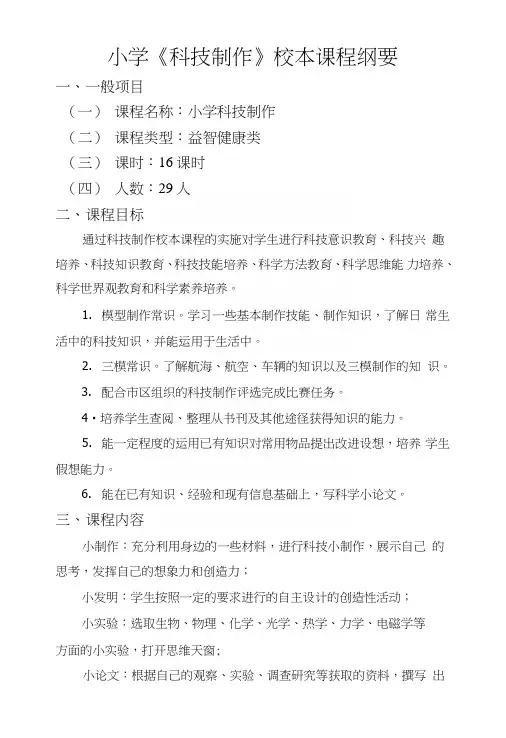 小学《科技制作》校本课程纲要

一、一般项目

（一） 课程名称：小学科技制作

（二） 课程类型：益智健康类

（三） 课时：16 课时

（四） 人数：29 人

二、课程目标

通过科技制作校本课程的实施对学生进行科技意识教育、科技兴 趣培养、科技知识教育、科技技能培养、科学方法教育、科学思维能 力培养、科学世界观教育和科学素养培养。

1. 模型制作常识。学习一些基本制作技能、制作知识，了解日 常生活中的科技知识，并能运用于生活中。

2. 三模常识。了解航海、航空、车辆的知识以及三模制作的知 识。

3. 配合市区组织的科技制作评选完成比赛任务。

4 • 培养学生查阅、整理从书刊及其他途径获得知识的能力。

5. 能一定程度的运用已有知识对常用物品提出改进设想，培养 学生假想能力。

6. 能在已有知识、经验和现有信息基础上，写科学小论文。

三、课程内容

小制作：充分利用身边的一些材料，进行科技小制作，展示自己 的思考，发挥自己的想象力和创造力；

小发明：学生按照一定的要求进行的自主设计的创造性活动；

小实验：选取生物、物理、化学、光学、热学、力学、电磁学等方面的小实验，打开思维天窗；

小论文：根据自己的观察、实验、调查研究等获取的资料，撰写 出